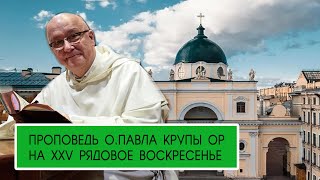 ПРОПОВЕДЬ О.ПАВЛА КРУПЫ ОР
НА XXV РЯДОВОЕ ВОСКРЕСЕНЬЕ